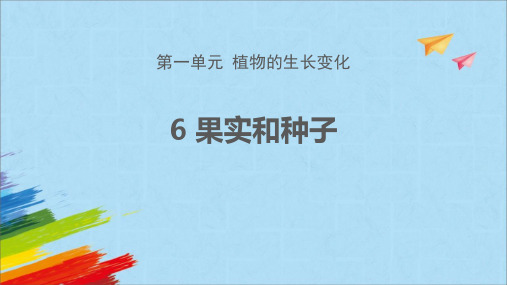 第一单元  植物的生长变化

6 果实和种子